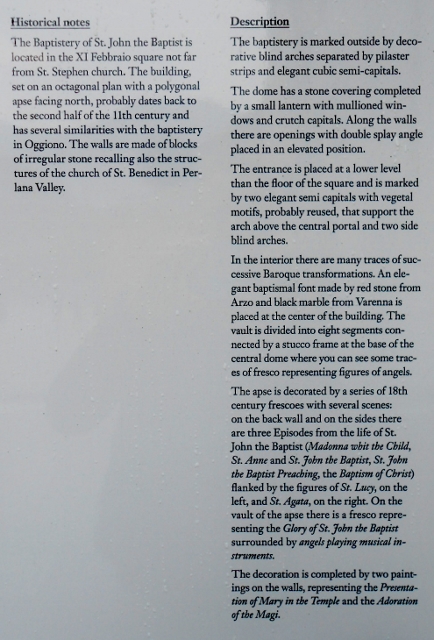 Historical notes

The Baptistery of St. John the Baptist is located in the XI Febbraio square not far from St. Stephen church. The building, set on an octagonal plan with a polygonal apse facing north, probably dates back to the second half of the 11th century and has several similarities with the baptistery in Oggiono. The walls are made of blocks of irregular stone recalling also the structures of the church of St. Benedict in Perlana Valley.

Description

The baptistery is marked outside by decorative blind arches separated by pilaster strips and elegant cubic semi-capitals.

The dome has a stone covering completed by a small lantern with mullioned windows and crutch capitals. Along the walls there are openings with double splay angle placed in an elevated position.

The entrance is placed at a lower level than the floor of the square and is marked by two elegant semi capitals with vegetal motifs, probably reused, that support the arch above the central portal and two side blind arches.

In the interior there are many traces of successive Baroque transformations. An elegant baptismal font made by red stone from Arzo and black marble from Varenna is placed at the center of the building. The vault is divided into eight segments connected by a stucco frame at the base of the central dome where you can see some traces of fresco representing figures of angels.

The apse is decorated by a series of 18th century frescoes with several scenes: on the back wall and on the sides there are three Episodes from the life of St. John the Baptist (Madonna whit the Child, St. Anne and St. John the Baptist, St. John the Baptist Preaching, the Baptism of Christ) flanked by the figures of St. Lucy, on the left, and St. Agata, on the right. On the vault of the apse there is a fresco representing the Glory of St. John the Baptist surrounded by angels playing musical instruments.

The decoration is completed by two paintings on the walls, representing the Presentation of Mary in the Temple and the Adoration of the Magi.